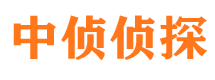 中侦侦探